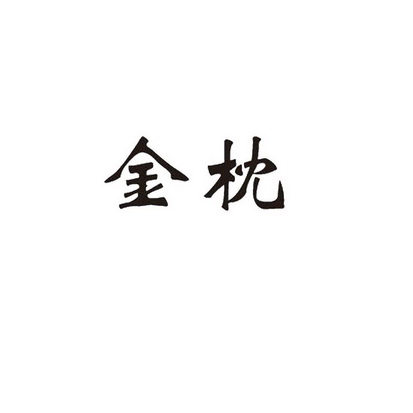 金枕